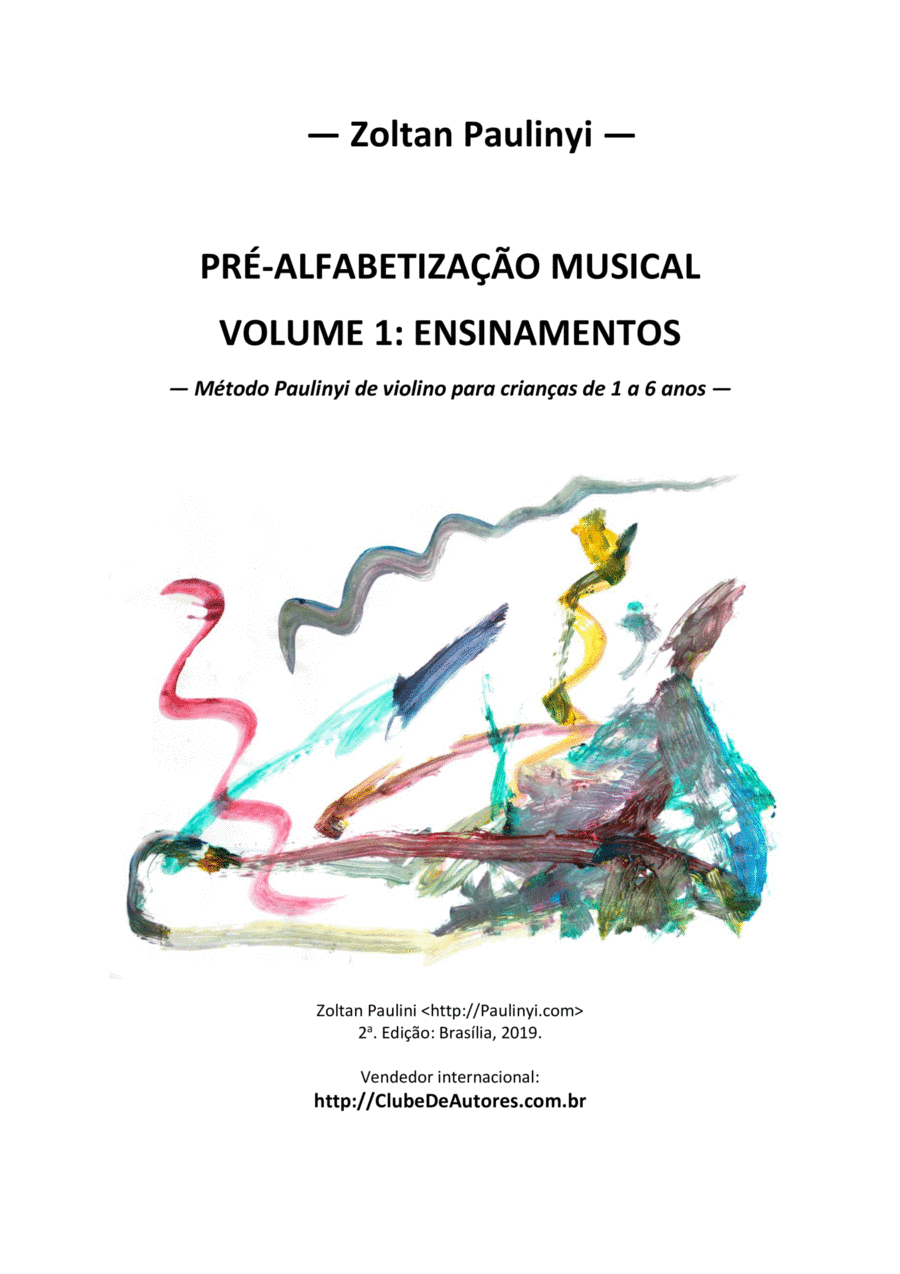 — Zoltan Paulinyi —

PRÉ-ALFABETIZAÇÃO MUSICAL

VOLUME 1: ENSINAMENTOS

— Método Paulinyi de violino para crianças de 1 a 6 anos —

Zoltan Paulini <http://Paulinyi.com>
2ª. Edição: Brasília, 2019.

Vendedor internacional:
http://ClubeDeAutores.com.br